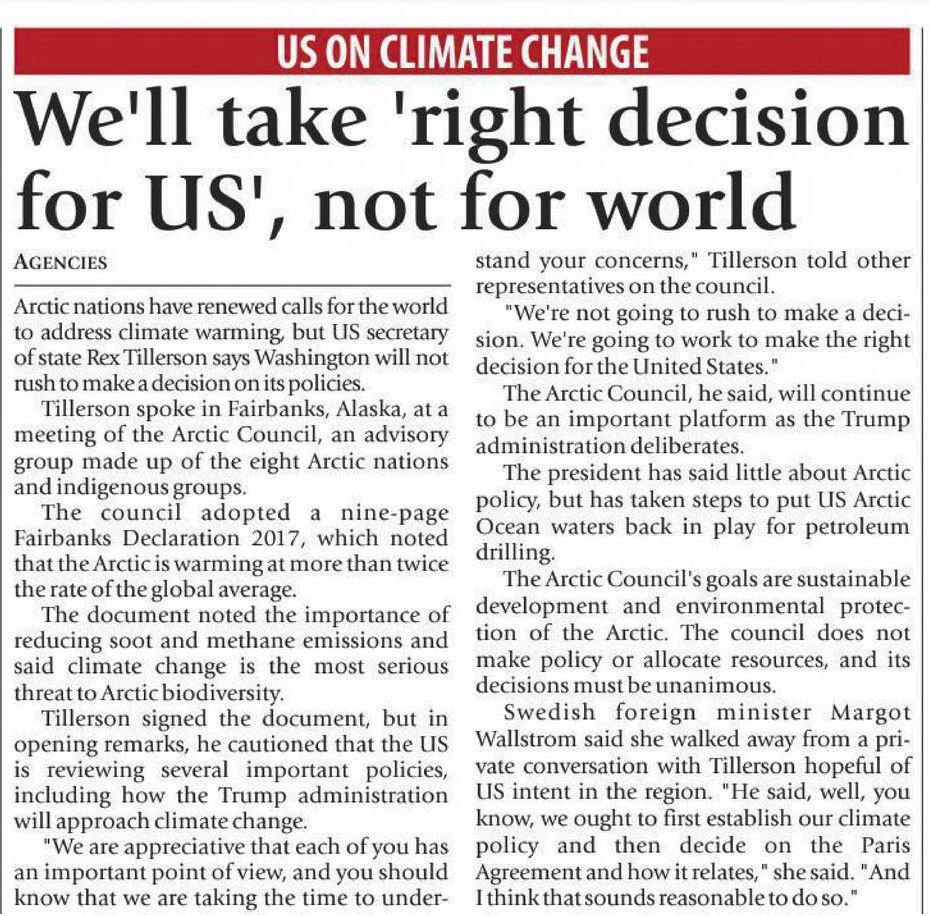 US ON CLIMATE CHANGE

We'll take 'right decision for US', not for world

AGENCIES

Arctic nations have renewed calls for the world to address climate warming, but US secretary of state Rex Tillerson says Washington will not rush to make a decision on its policies.

Tillerson spoke in Fairbanks, Alaska, at a meeting of the Arctic Council, an advisory group made up of the eight Arctic nations and indigenous groups.

The council adopted a nine-page Fairbanks Declaration 2017, which noted that the Arctic is warming at more than twice the rate of the global average.

The document noted the importance of reducing soot and methane emissions and said climate change is the most serious threat to Arctic biodiversity.

Tillerson signed the document, but in opening remarks, he cautioned that the US is reviewing several important policies, including how the Trump administration will approach climate change.

"We are appreciative that each of you has an important point of view, and you should know that we are taking the time to understand your concerns," Tillerson told other representatives on the council.

"We're not going to rush to make a decision. We're going to work to make the right decision for the United States."

The Arctic Council, he said, will continue to be an important platform as the Trump administration deliberates.

The president has said little about Arctic policy, but has taken steps to put US Arctic Ocean waters back in play for petroleum drilling.

The Arctic Council's goals are sustainable development and environmental protection of the Arctic. The council does not make policy or allocate resources, and its decisions must be unanimous.

Swedish foreign minister Margot Wallstrom said she walked away from a private conversation with Tillerson hopeful of US intent in the region. "He said, well, you know, we ought to first establish our climate policy and then decide on the Paris Agreement and how it relates," she said. "And I think that sounds reasonable to do so."